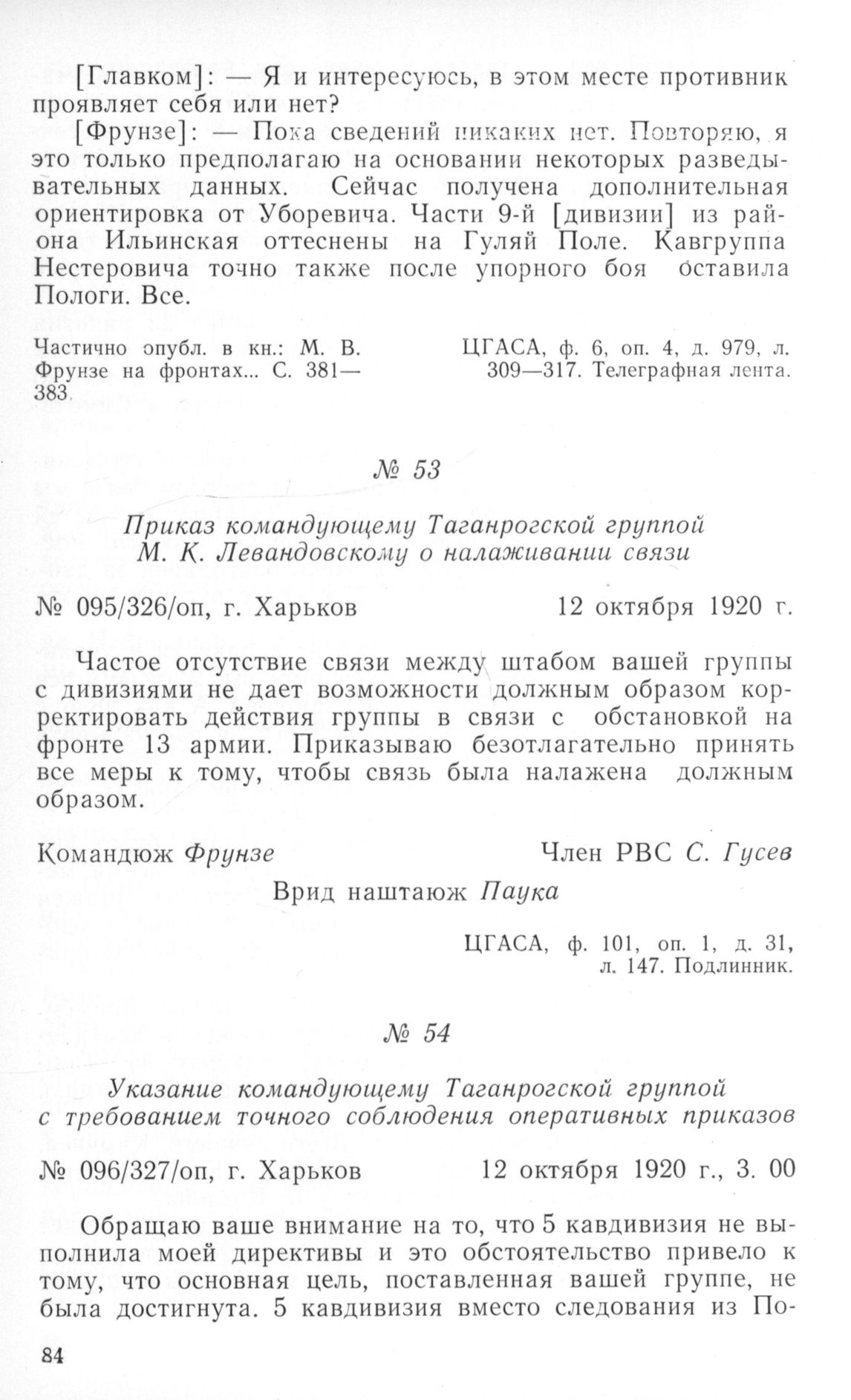 [Главком]: — Я и интересуюсь, в этом месте противник проявляет себя или нет?

[Фрунзе]: — Пока сведений никаких нет. Повторяю, я это только предполагаю на основании некоторых разведывательных данных. Сейчас получена дополнительная ориентировка от Уборевича. Части 9-й [дивизии] из района Ильинская оттеснены на Гуляй Поле. Кавгруппа Нестеровича точно также после упорного боя оставила Пологи. Все.

Частично опубл. в кн.: М. В. Фрунзе на фронтах... С. 381—383.

ЦГАСА, ф. 6, оп. 4, д. 979, л. 309—317. Телеграфная лента.

№ 53

Приказ командующему Таганрогской группой М. К. Левандовскому о налаживании связи

№ 095/326/оп, г. Харьков

12 октября 1920 г.

Частое отсутствие связи между штабом вашей группы с дивизиями не дает возможности должным образом корректировать действия группы в связи с обстановкой на фронте 13 армии. Приказываю безотлагательно принять все меры к тому, чтобы связь была налажена должным образом.

Командюж Фрунзе

Член РВС С. Гусев

Врид наштаюж Паука

ЦГАСА, ф. 101, оп. 1, д. 31, л. 147. Подлинник.

№ 54

Указание командующему Таганрогской группой с требованием точного соблюдения оперативных приказов

№ 096/327/оп, г. Харьков

12 октября 1920 г., 3. 00

Обращаю ваше внимание на то, что 5 кавдивизия не выполнила моей директивы и это обстоятельство привело к тому, что основная цель, поставленная вашей группе, не была достигнута. 5 кавдивизия вместо следования из По-

84